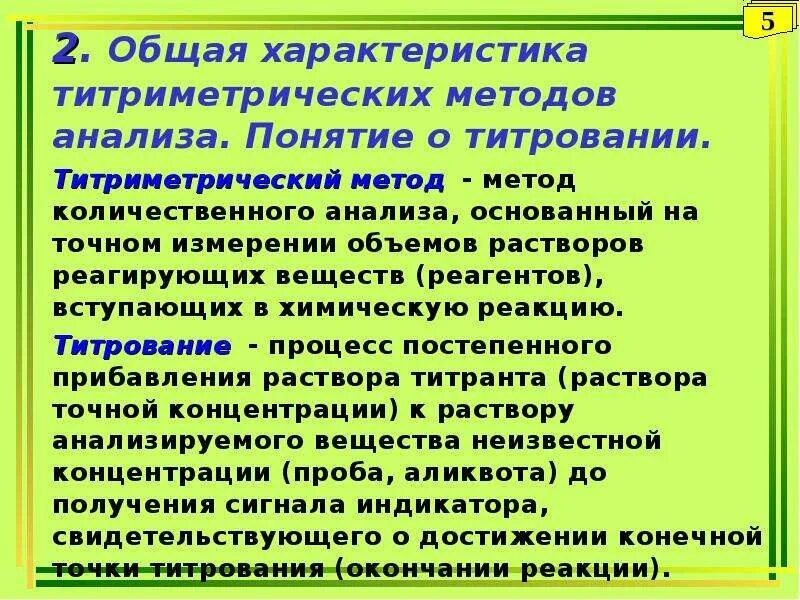 5

2. Общая характеристика титриметрических методов анализа. Понятие о титровании.

Титриметрический метод - метод количественного анализа, основанный на точном измерении объемов растворов реагирующих веществ (реагентов), вступающих в химическую реакцию.

Титрование - процесс постепенного прибавления раствора титранта (раствора точной концентрации) к раствору анализируемого вещества неизвестной концентрации (проба, аликвота) до получения сигнала индикатора, свидетельствующего о достижении конечной точки титрования (окончании реакции).